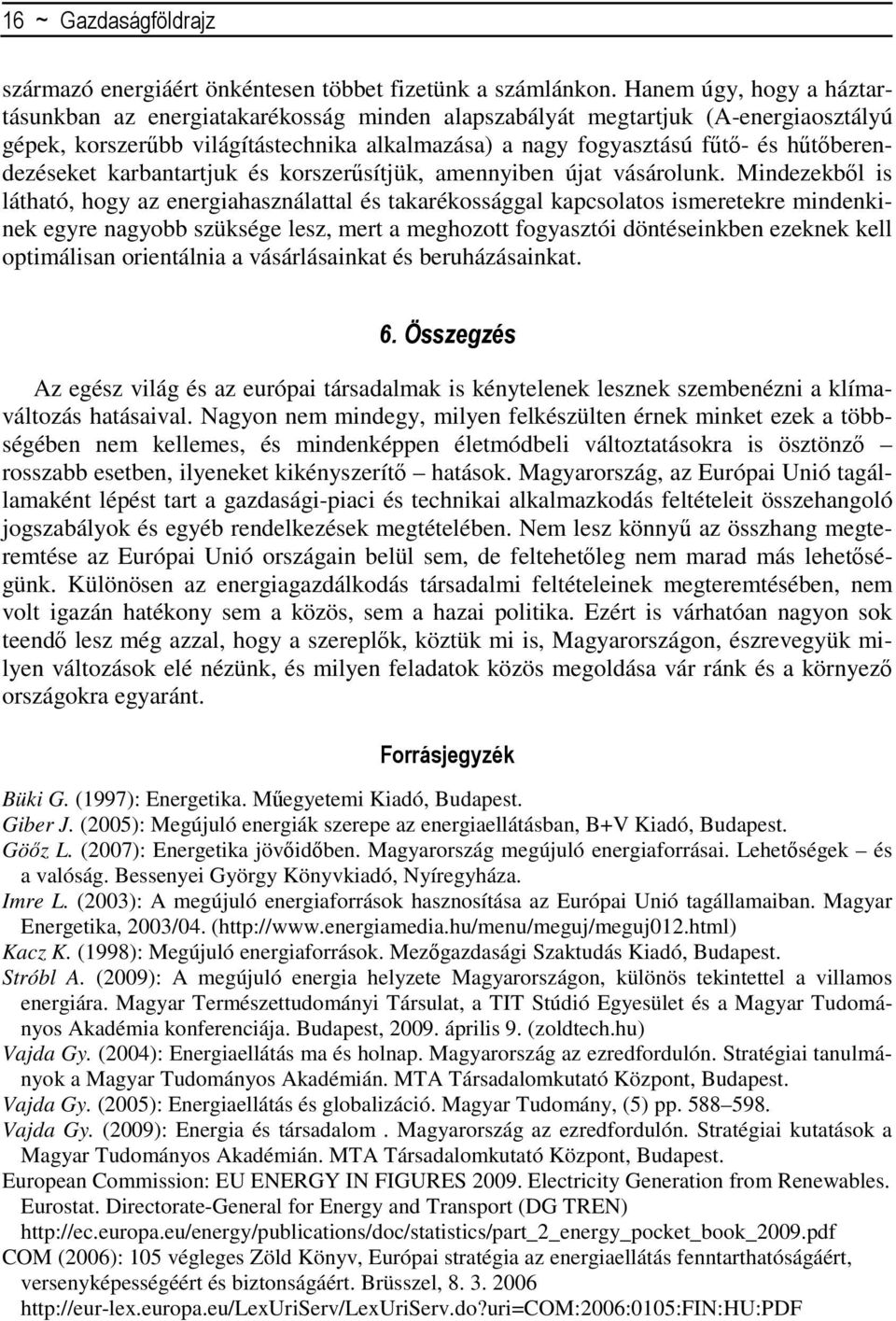 16 ~ Gazdaságföldrajz

származó energiáért önkéntesen többet fizetünk a számlánkon. Hanem úgy, hogy a háztartásunkban az energiatakarékosság minden alapszabályát megtartjuk (A-energiaosztályú gépek, korszerűbb világítástechnika alkalmazása) a nagy fogyasztású fűtő- és hűtőberendezéseket karbantartjuk és korszerűsítjük, amennyiben újat vásárolunk. Mindezekből is látható, hogy az energiahasználattal és takarékossággal kapcsolatos ismeretekre mindenkinek egyre nagyobb szüksége lesz, mert a meghozott fogyasztói döntéseinkben ezeknek kell optimálisan orientálnia a vásárlásainkat és beruházásainkat.

6. Összegzés

Az egész világ és az európai társadalmak is kénytelenek lesznek szembenézni a klímaváltozás hatásaival. Nagyon nem mindegy, milyen felkészülten érnek minket ezek a többségében nem kellemes, és mindenképpen életmódbeli változtatásokra is ösztönző rosszabb esetben, ilyeneket kikényszerítő – hatások. Magyarország, az Európai Unió tagállamaként lépést tart a gazdasági-piaci és technikai alkalmazkodás feltételeit összehangoló jogszabályok és egyéb rendelkezések megtételében. Nem lesz könnyű az összhang megteremtése az Európai Unió országain belül sem, de feltehetőleg nem marad más lehetőségünk. Különösen az energiagazdálkodás társadalmi feltételeinek megteremtésében, nem volt igazán hatékony sem a közös, sem a hazai politika. Ezért is várhatóan nagyon sok teendő lesz még azzal, hogy a szereplők, köztük mi is, Magyarországon, észrevegyük milyen változások elé nézünk, és milyen feladatok közös megoldása vár ránk és a környező országokra egyaránt.

Forrásjegyzék

Büki G. (1997): Energetika. Műegyetemi Kiadó, Budapest.
Giber J. (2005): Megújuló energiák szerepe az energiaellátásban, B+V Kiadó, Budapest.
Gööz L. (2007): Energetika jövőidőben. Magyarország megújuló energiaforrásai. Lehetőségek – és a valóság. Bessenyei György Könyvkiadó, Nyíregyháza.
Imre L. (2003): A megújuló energiaforrások hasznosítása az Európai Unió tagállamaiban. Magyar Energetika, 2003/04. (http://www.energiamedia.hu/menu/meguj/meguj012.html)
Kacz K. (1998): Megújuló energiaforrások. Mezőgazdasági Szaktudás Kiadó, Budapest.
Stróbl A. (2009): A megújuló energia helyzete Magyarországon, különös tekintettel a villamos energiára. Magyar Természettudományi Társulat, a TIT Stúdió Egyesület és a Magyar Tudományos Akadémia konferenciája. Budapest, 2009. április 9. (zoldtech.hu)
Vajda Gy. (2004): Energiaellátás ma és holnap. Magyarország az ezredfordulón. Stratégiai tanulmányok a Magyar Tudományos Akadémián. MTA Társadalomkutató Központ, Budapest.
Vajda Gy. (2005): Energiaellátás és globalizáció. Magyar Tudomány, (5) pp. 588–598.
Vajda Gy. (2009): Energia és társadalom . Magyarország az ezredfordulón. Stratégiai kutatások a Magyar Tudományos Akadémián. MTA Társadalomkutató Központ, Budapest.
European Commission: EU ENERGY IN FIGURES 2009. Electricity Generation from Renewables. Eurostat. Directorate-General for Energy and Transport (DG TREN) http://ec.europa.eu/energy/publications/doc/statistics/part_2_energy_pocket_book_2009.pdf
COM (2006): 105 végleges Zöld Könyv, Európai stratégia az energiaellátás fenntarthatóságáért, versenyképességéért és biztonságáért. Brüsszel, 8. 3. 2006 http://eur-lex.europa.eu/LexUriServ/LexUriServ.do?uri=COM:2006:0105:FIN:HU:PDF